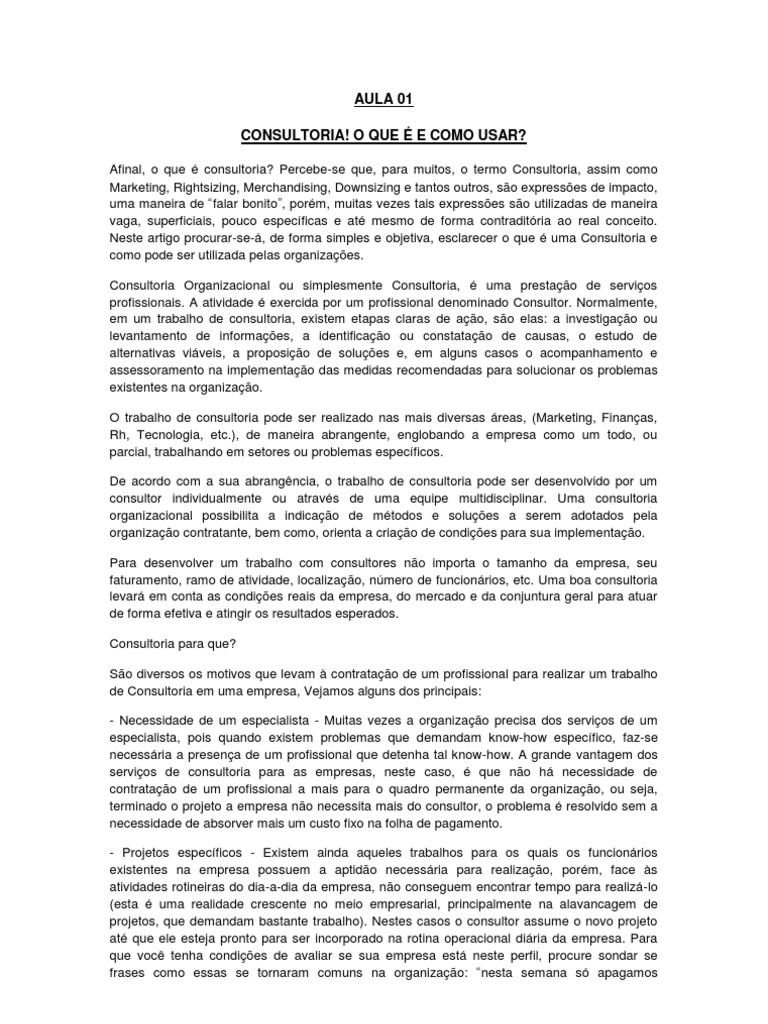 AULA 01

CONSULTORIA! O QUE É E COMO USAR?

Afinal, o que é consultoria? Percebe-se que, para muitos, o termo Consultoria, assim como Marketing, Rightsizing, Merchandising, Downsizing e tantos outros, são expressões de impacto, uma maneira de "falar bonito", porém, muitas vezes tais expressões são utilizadas de maneira vaga, superficiais, pouco específicas e até mesmo de forma contraditória ao real conceito. Neste artigo procurar-se-á, de forma simples e objetiva, esclarecer o que é uma Consultoria e como pode ser utilizada pelas organizações.

Consultoria Organizacional ou simplesmente Consultoria, é uma prestação de serviços profissionais. A atividade é exercida por um profissional denominado Consultor. Normalmente, em um trabalho de consultoria, existem etapas claras de ação, são elas: a investigação ou levantamento de informações, a identificação ou constatação de causas, o estudo de alternativas viáveis, a proposição de soluções e, em alguns casos o acompanhamento e assessoramento na implementação das medidas recomendadas para solucionar os problemas existentes na organização.

O trabalho de consultoria pode ser realizado nas mais diversas áreas, (Marketing, Finanças, Rh, Tecnologia, etc.), de maneira abrangente, englobando a empresa como um todo, ou parcial, trabalhando em setores ou problemas específicos.

De acordo com a sua abrangência, o trabalho de consultoria pode ser desenvolvido por um consultor individualmente ou através de uma equipe multidisciplinar. Uma consultoria organizacional possibilita a indicação de métodos e soluções a serem adotados pela organização contratante, bem como, orienta a criação de condições para sua implementação.

Para desenvolver um trabalho com consultores não importa o tamanho da empresa, seu faturamento, ramo de atividade, localização, número de funcionários, etc. Uma boa consultoria levará em conta as condições reais da empresa, do mercado e da conjuntura geral para atuar de forma efetiva e atingir os resultados esperados.

Consultoria para que?

São diversos os motivos que levam à contratação de um profissional para realizar um trabalho de Consultoria em uma empresa, Vejamos alguns dos principais:

- Necessidade de um especialista - Muitas vezes a organização precisa dos serviços de um especialista, pois quando existem problemas que demandam know-how específico, faz-se necessária a presença de um profissional que detenha tal know-how. A grande vantagem dos serviços de consultoria para as empresas, neste caso, é que não há necessidade de contratação de um profissional a mais para o quadro permanente da organização, ou seja, terminado o projeto a empresa não necessita mais do consultor, o problema é resolvido sem a necessidade de absorver mais um custo fixo na folha de pagamento.

- Projetos específicos - Existem ainda aqueles trabalhos para os quais os funcionários existentes na empresa possuem a aptidão necessária para realização, porém, face às atividades rotineiras do dia-a-dia da empresa, não conseguem encontrar tempo para realizá-lo (esta é uma realidade crescente no meio empresarial, principalmente na alavancagem de projetos, que demandam bastante trabalho). Nestes casos o consultor assume o novo projeto até que ele esteja pronto para ser incorporado na rotina operacional diária da empresa. Para que você tenha condições de avaliar se sua empresa está neste perfil, procure sondar se frases como essas se tornaram comuns na organização: "nesta semana só apagamos